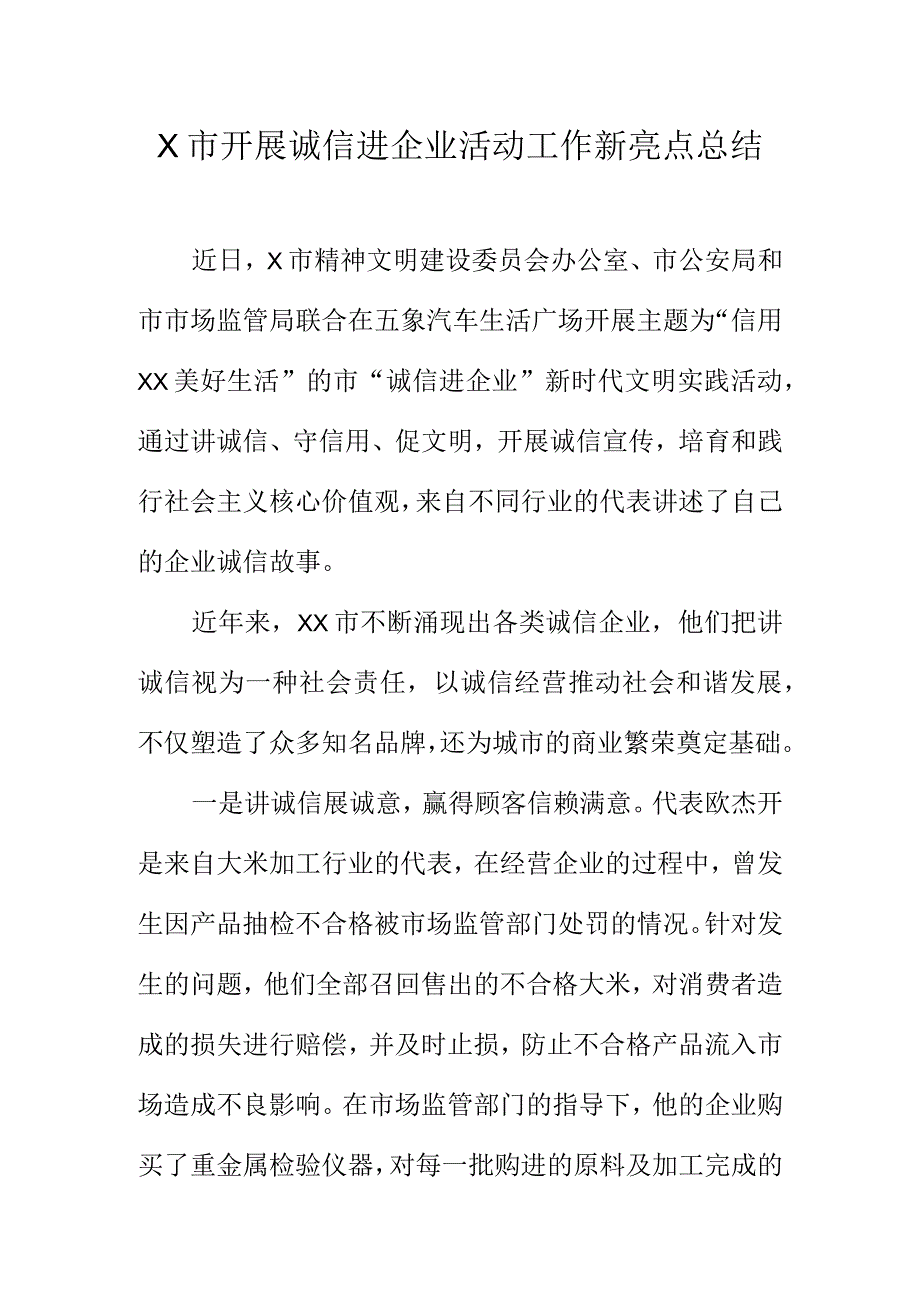 X市开展诚信进企业活动工作新亮点总结

近日，X市精神文明建设委员会办公室、市公安局和市市场监管局联合在五象汽车生活广场开展主题为“信用XX美好生活”的市“诚信进企业”新时代文明实践活动，通过讲诚信、守信用、促文明，开展诚信宣传，培育和践行社会主义核心价值观，来自不同行业的代表讲述了自己的企业诚信故事。

近年来，XX市不断涌现出各类诚信企业，他们把讲诚信视为一种社会责任，以诚信经营推动社会和谐发展，不仅塑造了众多知名品牌，还为城市的商业繁荣奠定基础。

一是讲诚信展诚意，赢得顾客信赖满意。代表欧杰开是来自大米加工行业的代表，在经营企业的过程中，曾发生因产品抽检不合格被市场监管部门处罚的情况。针对发生的问题，他们全部召回售出的不合格大米，对消费者造成的损失进行赔偿，并及时止损，防止不合格产品流入市场造成不良影响。在市场监管部门的指导下，他的企业购买了重金属检验仪器，对每一批购进的原料及加工完成的